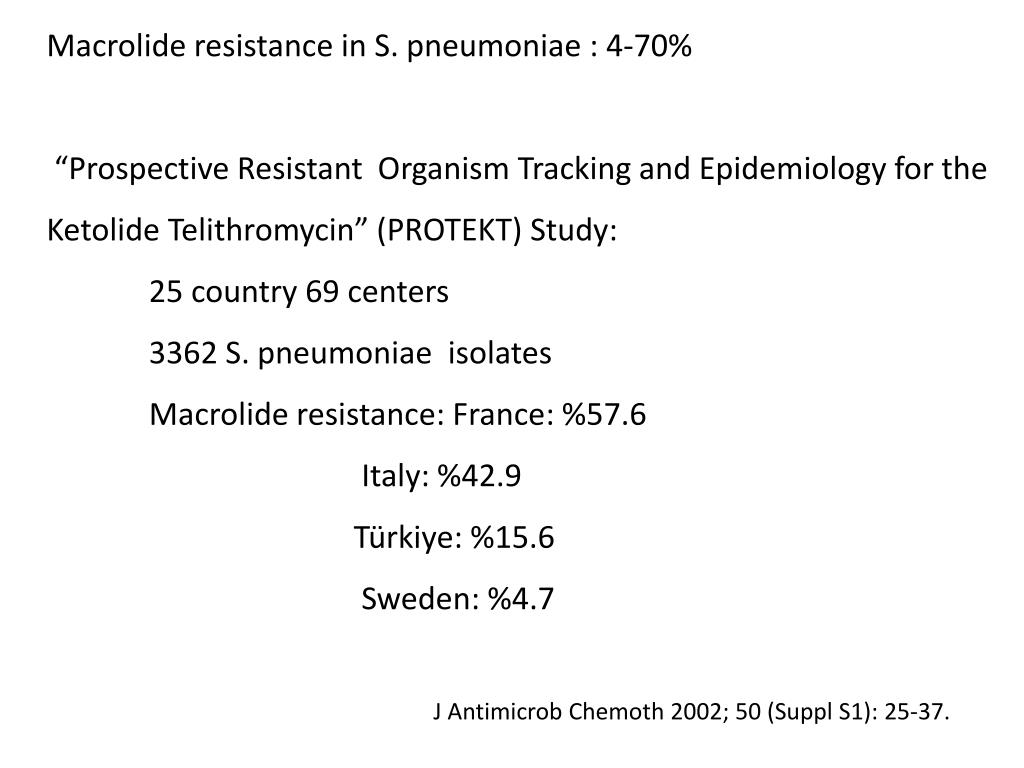 Macrolide resistance in S. pneumoniae : 4-70%

“Prospective Resistant Organism Tracking and Epidemiology for the Ketolide Telithromycin” (PROTEKT) Study:

25 country 69 centers

3362 S. pneumoniae isolates

Macrolide resistance: France: %57.6

Italy: %42.9

Türkiye: %15.6

Sweden: %4.7

J Antimicrob Chemoth 2002; 50 (Suppl S1): 25-37.